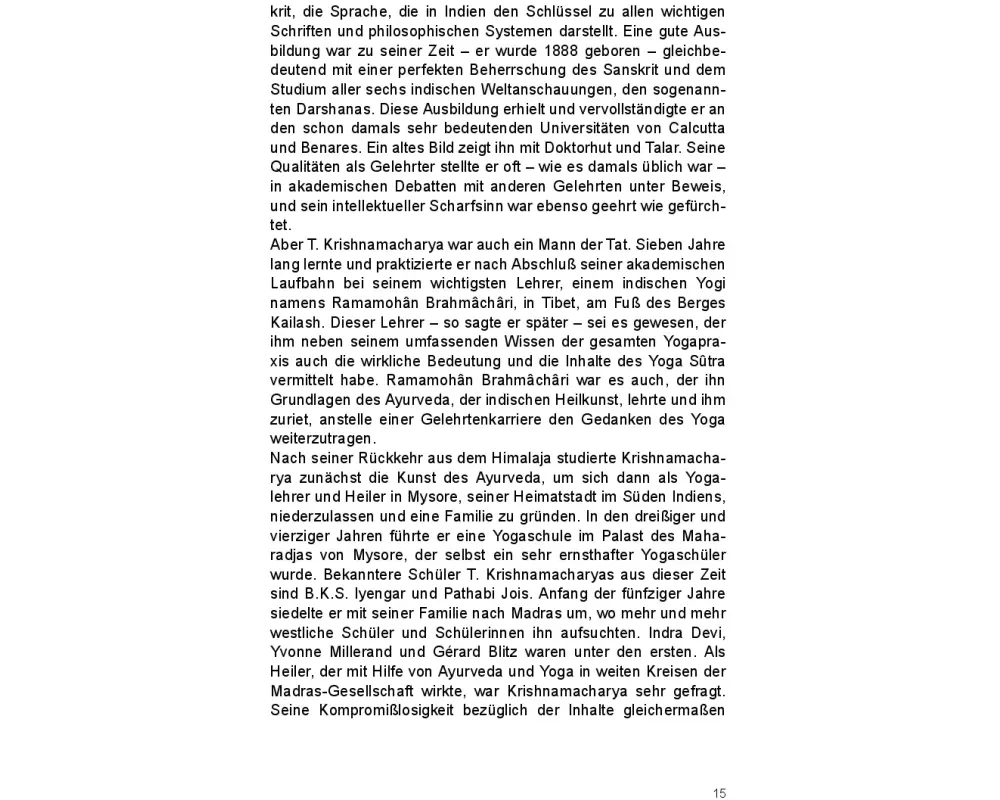 krit, die Sprache, die in Indien den Schlüssel zu allen wichtigen Schriften und philosophischen Systemen darstellt. Eine gute Ausbildung war zu seiner Zeit – er wurde 1888 geboren – gleichbedeutend mit einer perfekten Beherrschung des Sanskrit und dem Studium aller sechs indischen Weltanschauungen, den sogenannten Darshanas. Diese Ausbildung erhielt und vervollständigte er an den schon damals sehr bedeutenden Universitäten von Calcutta und Benares. Ein altes Bild zeigt ihn mit Doktorhut und Talar. Seine Qualitäten als Gelehrter stellte er oft – wie es damals üblich war – in akademischen Debatten mit anderen Gelehrten unter Beweis, und sein intellektueller Scharfsinn war ebenso geehrt wie gefürchtet.
Aber T. Krishnamacharya war auch ein Mann der Tat. Sieben Jahre lang lernte und praktizierte er nach Abschluß seiner akademischen Laufbahn bei seinem wichtigsten Lehrer, einem indischen Yogi namens Ramamohân Brahmâchâri, in Tibet, am Fuß des Berges Kailash. Dieser Lehrer – so sagte er später – sei es gewesen, der ihm neben seinem umfassenden Wissen der gesamten Yogapraxis auch die wirkliche Bedeutung und die Inhalte des Yoga Sûtra vermittelt habe. Ramamohân Brahmâchâri war es auch, der ihn Grundlagen des Ayurveda, der indischen Heilkunst, lehrte und ihm zuriet, anstelle einer Gelehrtenkarriere den Gedanken des Yoga weiterzutragen.
Nach seiner Rückkehr aus dem Himalaja studierte Krishnamacharya zunächst die Kunst des Ayurveda, um sich dann als Yogalehrer und Heiler in Mysore, seiner Heimatstadt im Süden Indiens, niederzulassen und eine Familie zu gründen. In den dreißiger und vierziger Jahren führte er eine Yogaschule im Palast des Maharadjas von Mysore, der selbst ein sehr ernsthafter Yogaschüler wurde. Bekanntere Schüler T. Krishnamacharyas aus dieser Zeit sind B.K.S. Iyengar und Pathabi Jois. Anfang der fünfziger Jahre siedelte er mit seiner Familie nach Madras um, wo mehr und mehr westliche Schüler und Schülerinnen ihn aufsuchten. Indra Devi, Yvonne Millerand und Gérard Blitz waren unter den ersten. Als Heiler, der mit Hilfe von Ayurveda und Yoga in weiten Kreisen der Madras-Gesellschaft wirkte, war Krishnamacharya sehr gefragt. Seine Kompromißlosigkeit bezüglich der Inhalte gleichermaßen

15